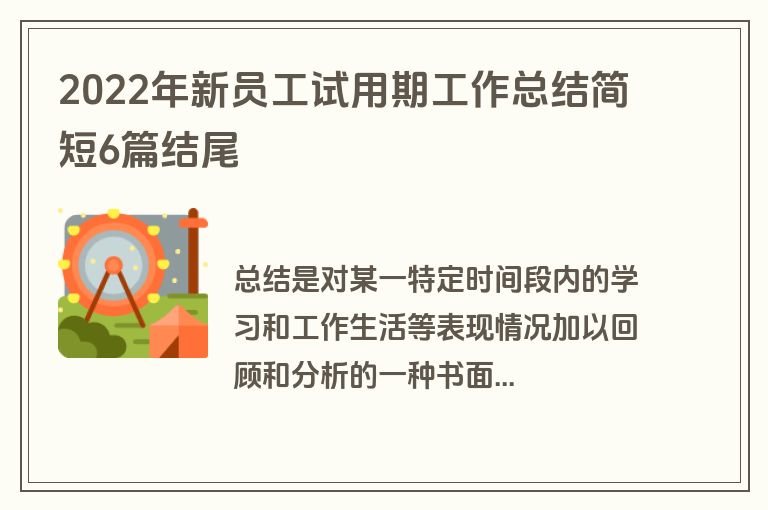 2022年新员工试用期工作总结简短6篇结尾

总结是对某一特定时间段内的学习和工作生活等表现情况加以回顾和分析的一种书面...